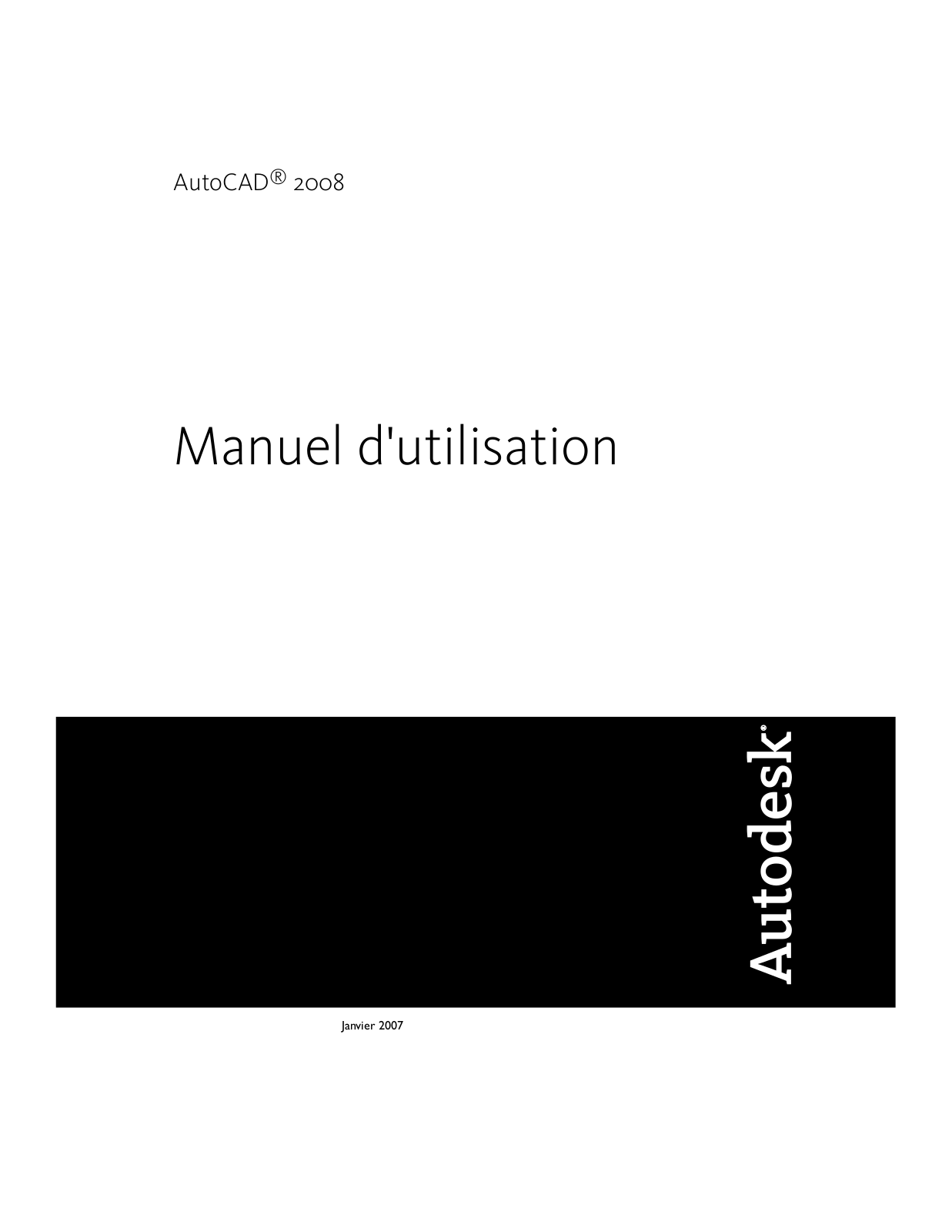 AutoCAD® 2008

Manuel d'utilisation

Autodesk®

Janvier 2007